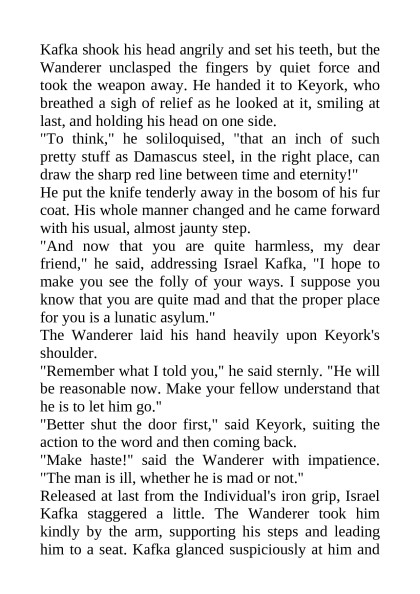 Kafka shook his head angrily and set his teeth, but the Wanderer unclasped the fingers by quiet force and took the weapon away. He handed it to Keyork, who breathed a sigh of relief as he looked at it, smiling at last, and holding his head on one side.
"To think," he soliloquised, "that an inch of such pretty stuff as Damascus steel, in the right place, can draw the sharp red line between time and eternity!"
He put the knife tenderly away in the bosom of his fur coat. His whole manner changed and he came forward with his usual, almost jaunty step.
"And now that you are quite harmless, my dear friend," he said, addressing Israel Kafka, "I hope to make you see the folly of your ways. I suppose you know that you are quite mad and that the proper place for you is a lunatic asylum."
The Wanderer laid his hand heavily upon Keyork's shoulder.
"Remember what I told you," he said sternly. "He will be reasonable now. Make your fellow understand that he is to let him go."
"Better shut the door first," said Keyork, suiting the action to the word and then coming back.
"Make haste!" said the Wanderer with impatience. "The man is ill, whether he is mad or not."
Released at last from the Individual's iron grip, Israel Kafka staggered a little. The Wanderer took him kindly by the arm, supporting his steps and leading him to a seat. Kafka glanced suspiciously at him and